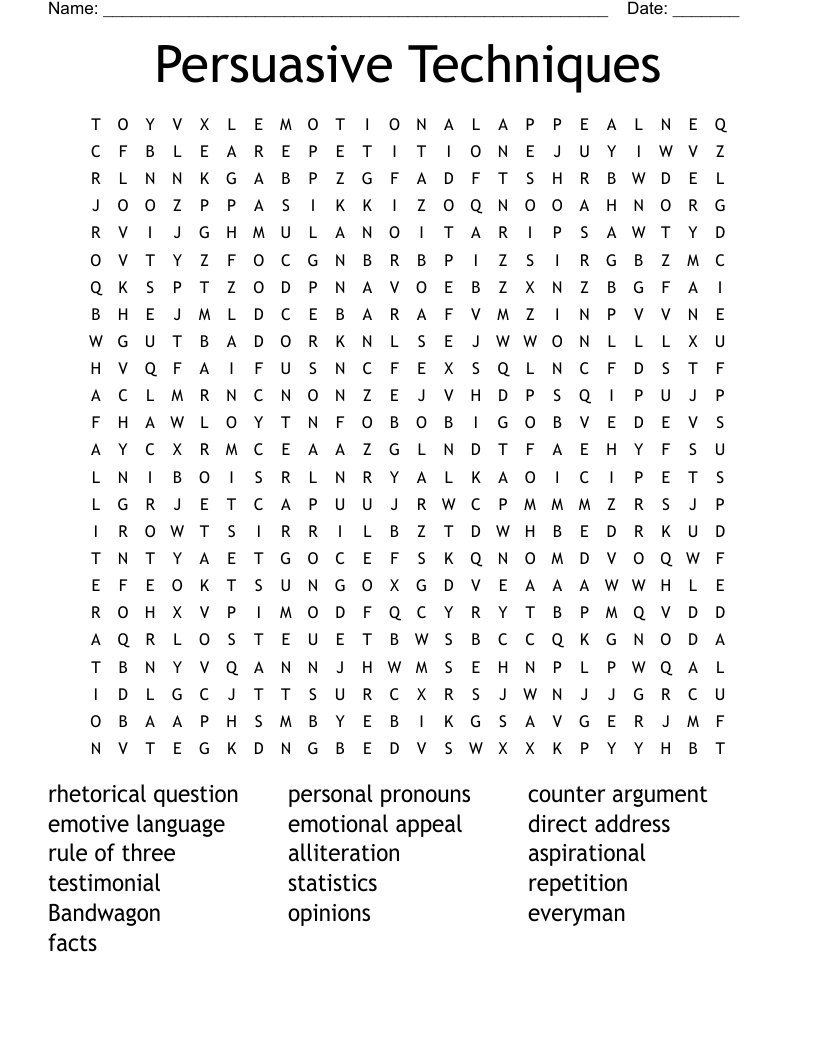 Name: ______________________________________________________ Date: _______

Persuasive Techniques

T O Y V X L E M O T I O N A L A P P E A L N E Q
C F B L E A R E P E T I T I O N E J U Y I W V Z
R L N N K G A B P Z G F A D F T S H R B W D E L
J O O Z P P A S I K K I Z O Q N O O A H N O R G
R V I J G H M U L A N O I T A R I P S A W T Y D
O V T Y Z F O C G N B R B P I Z S I R G B Z M C
Q K S P T Z O D P N A V O E B Z X N Z B G F A I
B H E J M L D C E B A R A F V M Z I N P V V N E
W G U T B A D O R K N L S E J W W O N L L L X U
H V Q F A I F U S N C F E X S Q L N C F D S T F
A C L M R N C N O N Z E J V H D P S Q I P U J P
F H A W L O Y T N F O B O B I G O B V E D E V S
A Y C X R M C E A A Z G L N D T F A E H Y F S U
L N I B O I S R L N R Y A L K A O I C I P E T S
L G R J E T C A P U U J R W C P M M M Z R S J P
I R O W T S I R R I L B Z T D W H B E D R K U D
T N T Y A E T G O C E F S K Q N O M D V O Q W F
E F E O K T S U N G O X G D V E A A A W W H L E
R O H X V P I M O D F Q C Y R Y T B P M Q V D D
A Q R L O S T E U E T B W S B C C Q K G N O D A
T B N Y V Q A N N J H W M S E H N P L P W Q A L
I D L G C J T T S U R C X R S J W N J J G R C U
O B A A P H S M B Y E B I K G S A V G E R J M F
N V T E G K D N G B E D V S W X X K P Y Y H B T

rhetorical question
emotive language
rule of three
testimonial
Bandwagon
facts

personal pronouns
emotional appeal
alliteration
statistics
opinions

counter argument
direct address
aspirational
repetition
everyman